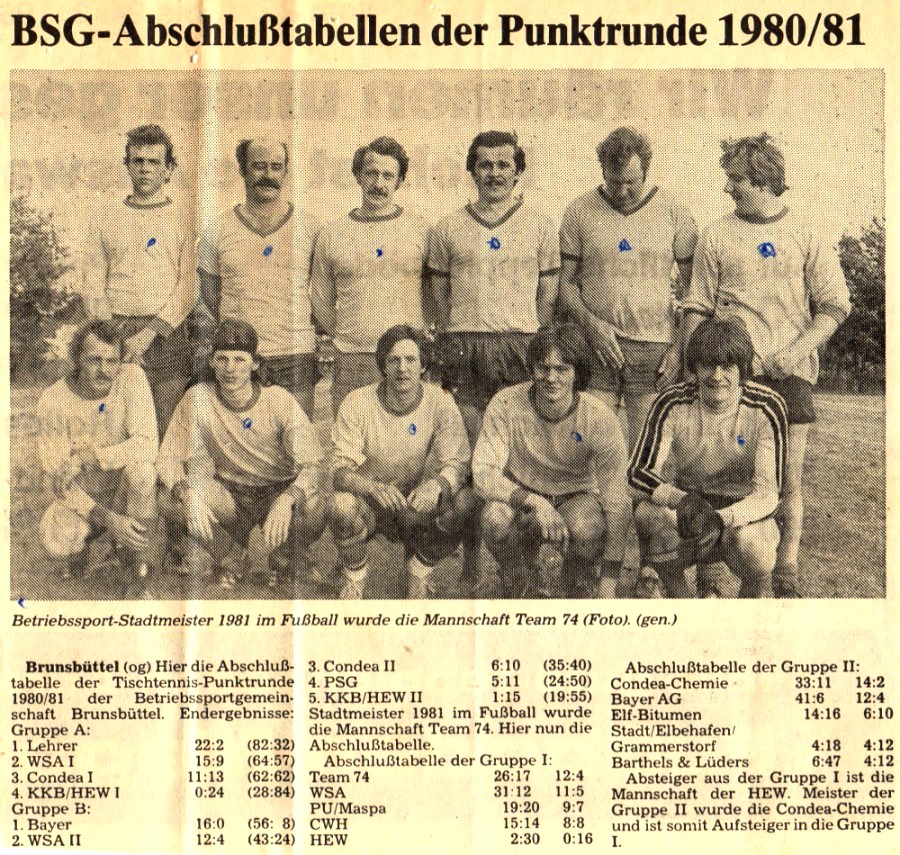 BSG-Abschlußtabellen der Punktrunde 1980/81

Betriebssport-Stadtmeister 1981 im Fußball wurde die Mannschaft Team 74 (Foto). (gen.)

Brunsbüttel (og) Hier die Abschlußtabelle der Tischtennis-Punktrunde 1980/81 der Betriebssportgemeinschaft Brunsbüttel. Endergebnisse:
Gruppe A:
1. Lehrer 22:2 (82:32)
2. WSA I 15:9 (64:57)
3. Condea I 11:13 (62:62)
4. KKB/HEW I 0:24 (28:84)
Gruppe B:
1. Bayer 16:0 (56: 8)
2. WSA II 12:4 (43:24)
3. Condea II 6:10 (35:40)
4. PSG 5:11 (24:50)
5. KKB/HEW II 1:15 (19:55)

Stadtmeister 1981 im Fußball wurde die Mannschaft Team 74. Hier nun die Abschlußtabelle.

Abschlußtabelle der Gruppe I:
Team 74 26:17 12:4
WSA 31:12 11:5
PU/Maspa 19:20 9:7
CWH 15:14 8:8
HEW 2:30 0:16

Abschlußtabelle der Gruppe II:
Condea-Chemie 33:11 14:2
Bayer AG 41:6 12:4
Elf-Bitumen 14:16 6:10
Stadt/Elbehafen/
Grammerstorf 4:18 4:12
Barthels & Lüders 6:47 4:12

Absteiger aus der Gruppe I ist die Mannschaft der HEW. Meister der Gruppe II wurde die Condea-Chemie und ist somit Aufsteiger in die Gruppe I.